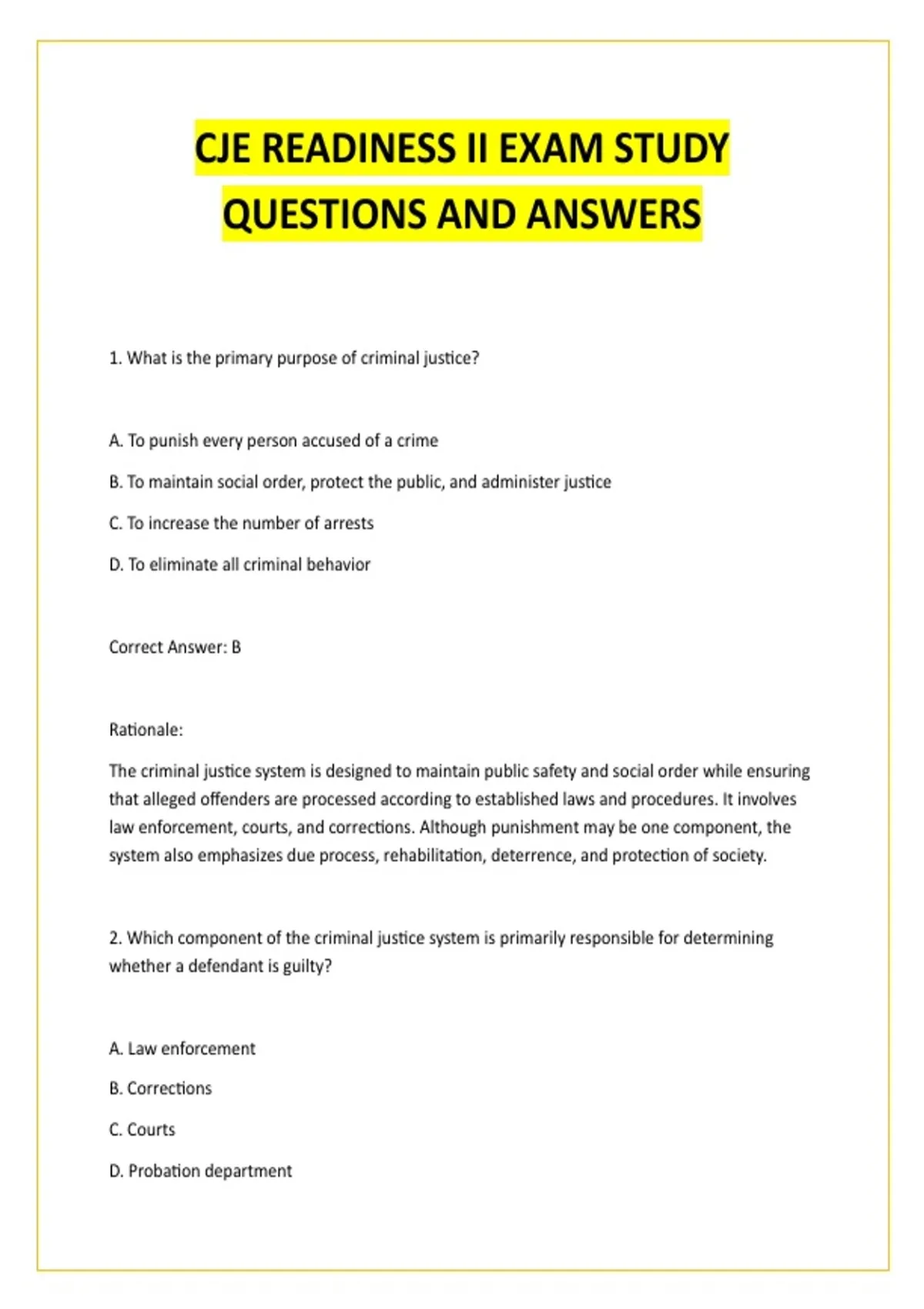 CJE READINESS II EXAM STUDY QUESTIONS AND ANSWERS

1. What is the primary purpose of criminal justice?

A. To punish every person accused of a crime

B. To maintain social order, protect the public, and administer justice

C. To increase the number of arrests

D. To eliminate all criminal behavior

Correct Answer: B

Rationale:

The criminal justice system is designed to maintain public safety and social order while ensuring that alleged offenders are processed according to established laws and procedures. It involves law enforcement, courts, and corrections. Although punishment may be one component, the system also emphasizes due process, rehabilitation, deterrence, and protection of society.

2. Which component of the criminal justice system is primarily responsible for determining whether a defendant is guilty?

A. Law enforcement

B. Corrections

C. Courts

D. Probation department